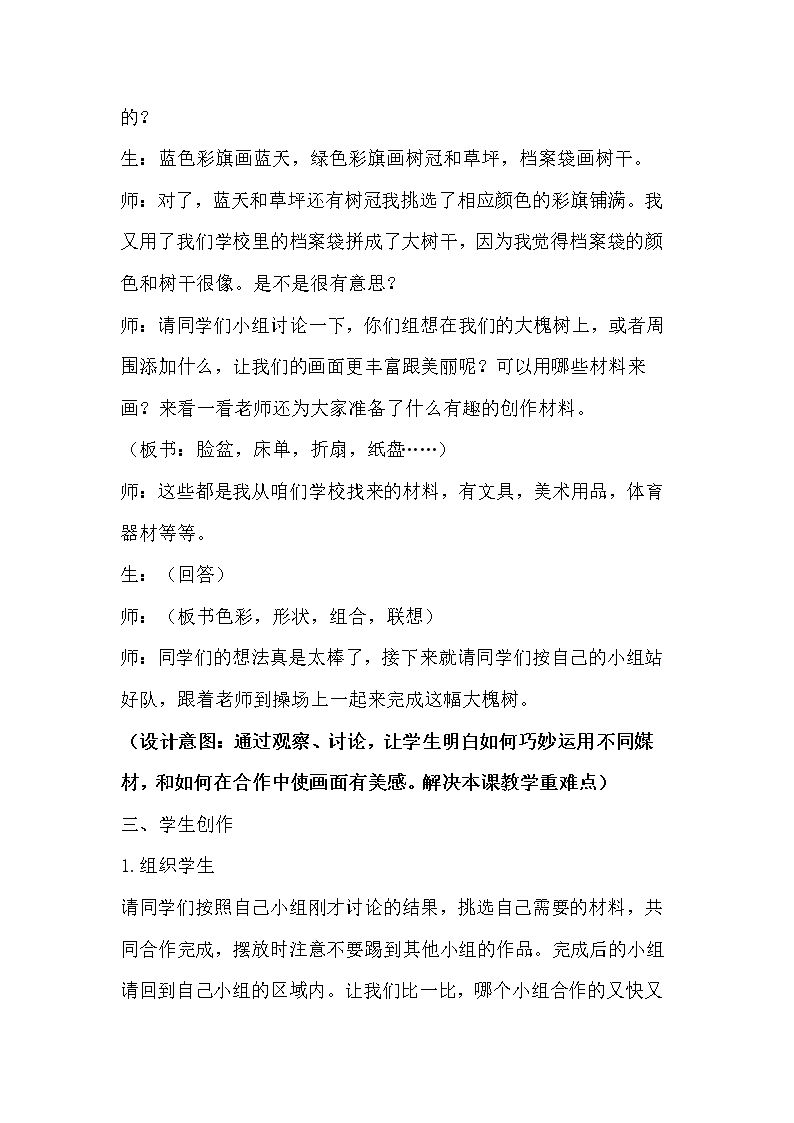 的？

生：蓝色彩旗画蓝天，绿色彩旗画树冠和草坪，档案袋画树干。

师：对了，蓝天和草坪还有树冠我挑选了相应颜色的彩旗铺满。我又用了我们学校里的档案袋拼成了大树干，因为我觉得档案袋的颜色和树干很像。是不是很有意思？

师：请同学们小组讨论一下，你们组想在我们的大槐树上，或者周围添加什么，让我们的画面更丰富跟美丽呢？可以用哪些材料来画？来看一看老师还为大家准备了什么有趣的创作材料。

（板书：脸盆，床单，折扇，纸盘……）

师：这些都是我从咱们学校找来的材料，有文具，美术用品，体育器材等等。

生：（回答）

师：（板书色彩，形状，组合，联想）

师：同学们的想法真是太棒了，接下来就请同学们按自己的小组站好队，跟着老师到操场上一起来完成这幅大槐树。

（设计意图：通过观察、讨论，让学生明白如何巧妙运用不同媒材，和如何在合作中使画面有美感。解决本课教学重难点）

三、学生创作

1.组织学生

请同学们按照自己小组刚才讨论的结果，挑选自己需要的材料，共同合作完成，摆放时注意不要踢到其他小组的作品。完成后的小组请回到自己小组的区域内。让我们比一比，哪个小组合作的又快又